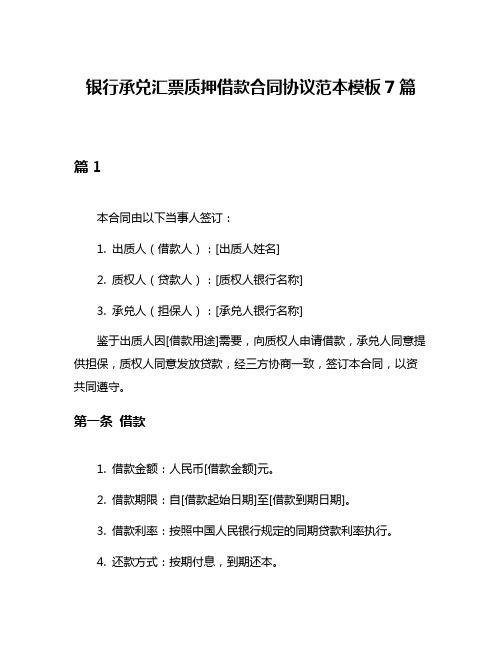 银行承兑汇票质押借款合同协议范本模板 7 篇

篇 1

本合同由以下当事人签订：

1. 出质人（借款人）：[出质人姓名]

2. 质权人（贷款人）：[质权人银行名称]

3. 承兑人（担保人）：[承兑人银行名称]

鉴于出质人因[借款用途]需要，向质权人申请借款，承兑人同意提供担保，质权人同意发放贷款，经三方协商一致，签订本合同，以资共同遵守。

第一条 借款

1. 借款金额：人民币[借款金额]元。

2. 借款期限：自[借款起始日期]至[借款到期日期]。

3. 借款利率：按照中国人民银行规定的同期贷款利率执行。

4. 还款方式：按期付息，到期还本。